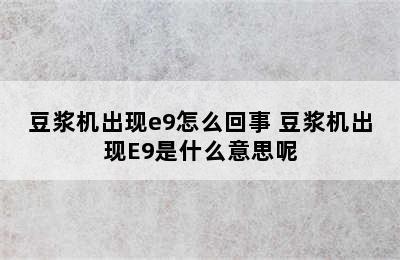 豆浆机出现e9怎么回事 豆浆机出现E9是什么意思呢